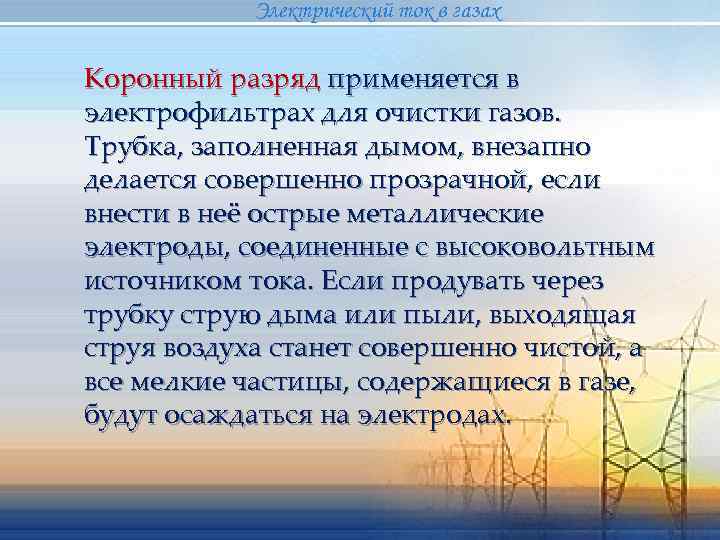 Электрический ток в газах

Коронный разряд применяется в электрофильтрах для очистки газов. Трубка, заполненная дымом, внезапно делается совершенно прозрачной, если внести в неё острые металлические электроды, соединенные с высоковольтным источником тока. Если продувать через трубку струю дыма или пыли, выходящая струя воздуха станет совершенно чистой, а все мелкие частицы, содержащиеся в газе, будут осаждаться на электродах.